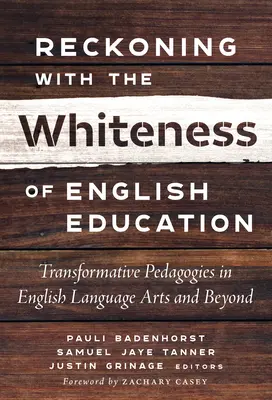 RECKONING WITH THE
Whiteness
OF ENGLISH EDUCATION

Transformative Pedagogies in English Language Arts and Beyond

PAULI BADENHORST
SAMUEL JAYE TANNER
JUSTIN GRINAGE EDITORS
Foreword by ZACHARY CASEY